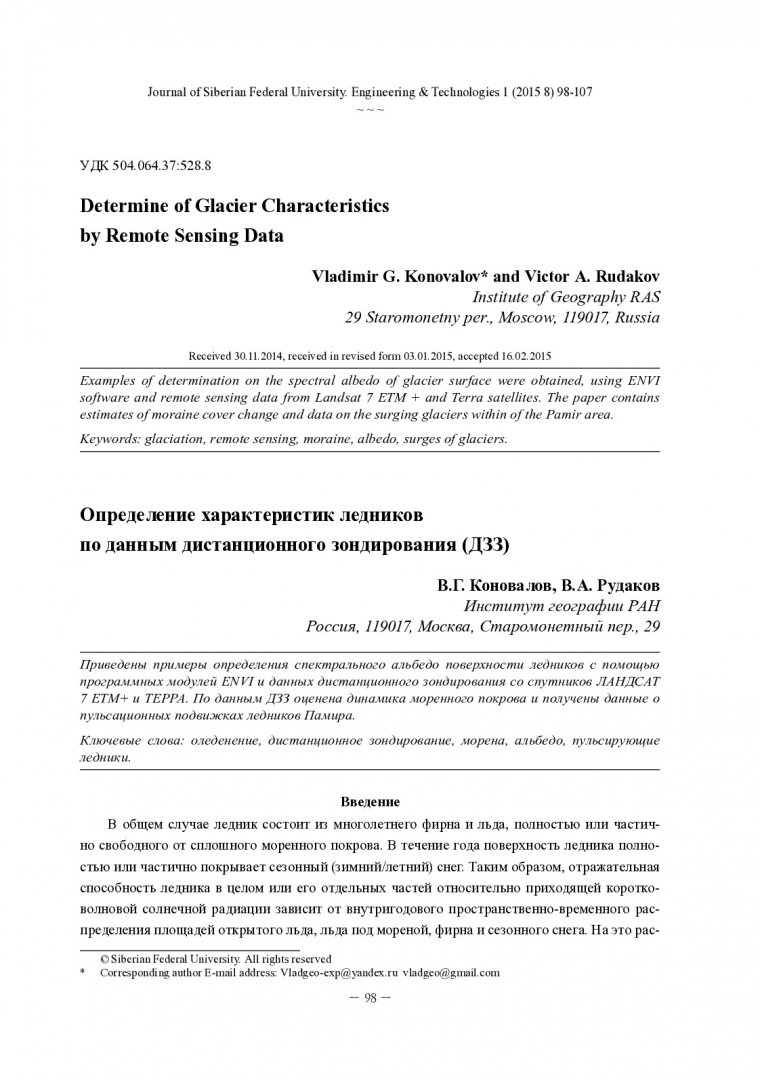 Journal of Siberian Federal University. Engineering & Technologies 1 (2015 8) 98-107
~ ~ ~

УДК 504.064.37:528.8

Determine of Glacier Characteristics by Remote Sensing Data

Vladimir G. Konovalov* and Victor A. Rudakov
Institute of Geography RAS
29 Staromonetny per., Moscow, 119017, Russia

Received 30.11.2014, received in revised form 03.01.2015, accepted 16.02.2015

Examples of determination on the spectral albedo of glacier surface were obtained, using ENVI software and remote sensing data from Landsat 7 ETM + and Terra satellites. The paper contains estimates of moraine cover change and data on the surging glaciers within of the Pamir area.

Keywords: glaciation, remote sensing, moraine, albedo, surges of glaciers.

Определение характеристик ледников по данным дистанционного зондирования (ДЗЗ)

В.Г. Коновалов, В.А. Рудаков
Институт географии РАН
Россия, 119017, Москва, Старомонетный пер., 29

Приведены примеры определения спектрального альбедо поверхности ледников с помощью программных модулей ENVI и данных дистанционного зондирования со спутников ЛАНДСАТ 7 ETM+ и ТЕРРА. По данным ДЗЗ оценена динамика моренного покрова и получены данные о пульсационных подвижках ледников Памира.

Ключевые слова: оледенение, дистанционное зондирование, морена, альбедо, пульсирующие ледники.

Введение

В общем случае ледник состоит из многолетнего фирна и льда, полностью или частично свободного от сплошного моренного покрова. В течение года поверхность ледника полностью или частично покрывает сезонный (зимний/летний) снег. Таким образом, отражательная способность ледника в целом или его отдельных частей относительно приходящей коротковолновой солнечной радиации зависит от внутригодового пространственно-временного распределения площадей открытого льда, льда под мореной, фирна и сезонного снега. На это рас-

© Siberian Federal University. All rights reserved
* Corresponding author E-mail address: Vladgeo-exp@yandex.ru vladgeo@gmail.com

– 98 –